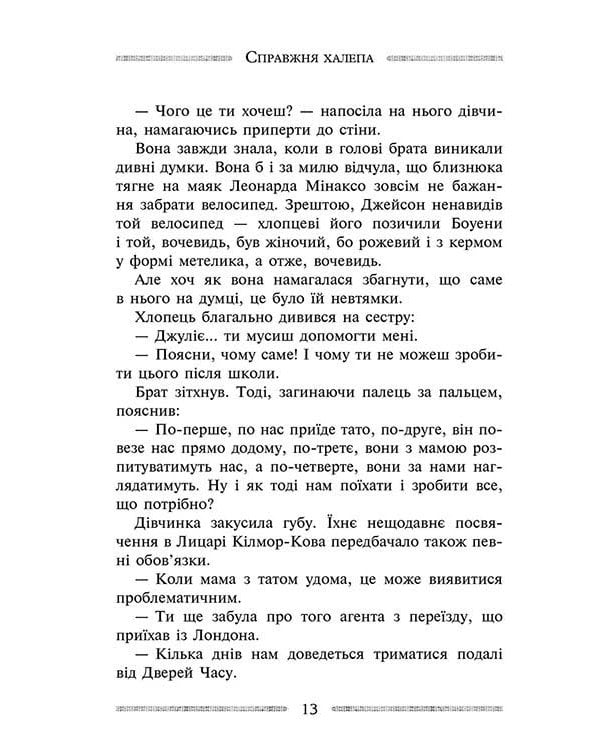 Справжня халепа

— Чого це ти хочеш? — напосіла на нього дівчина, намагаючись приперти до стіни.

Вона завжди знала, коли в голові брата виникали дивні думки. Вона б і за милю відчула, що близнюка тягне на маяк Леонарда Мінаксо зовсім не бажання забрати велосипед. Зрештою, Джейсон ненавидів той велосипед — хлопцеві його позичили Боуени і той, вочевидь, був жіночий, бо рожевий і з кермом у формі метелика, а отже, вочевидь.

Але хоч як вона намагалася збагнути, що саме в нього на думці, це було їй невтямки.

Хлопець благально дивився на сестру:

— Джуліє... ти мусиш допомогти мені.

— Поясни, чому саме! І чому ти не можеш зробити цього після школи.

Брат зітхнув. Тоді, загинаючи палець за пальцем, пояснив:

— По-перше, по нас приїде тато, по-друге, він повезе нас прямо додому, по-третє, вони з мамою розпитуватимуть нас, а по-четверте, вони за нами наглядатимуть. Ну і як тоді нам поїхати і зробити все, що потрібно?

Дівчинка закусила губу. Їхнє нещодавнє посвячення в Лицарі Кілмор-Кова передбачало також певні обов'язки.

— Коли мама з татом удома, це може виявитися проблематичним.

— Ти ще забула про того агента з переїзду, що приїхав із Лондона.

— Кілька днів нам доведеться триматися подалі від Дверей Часу.

13